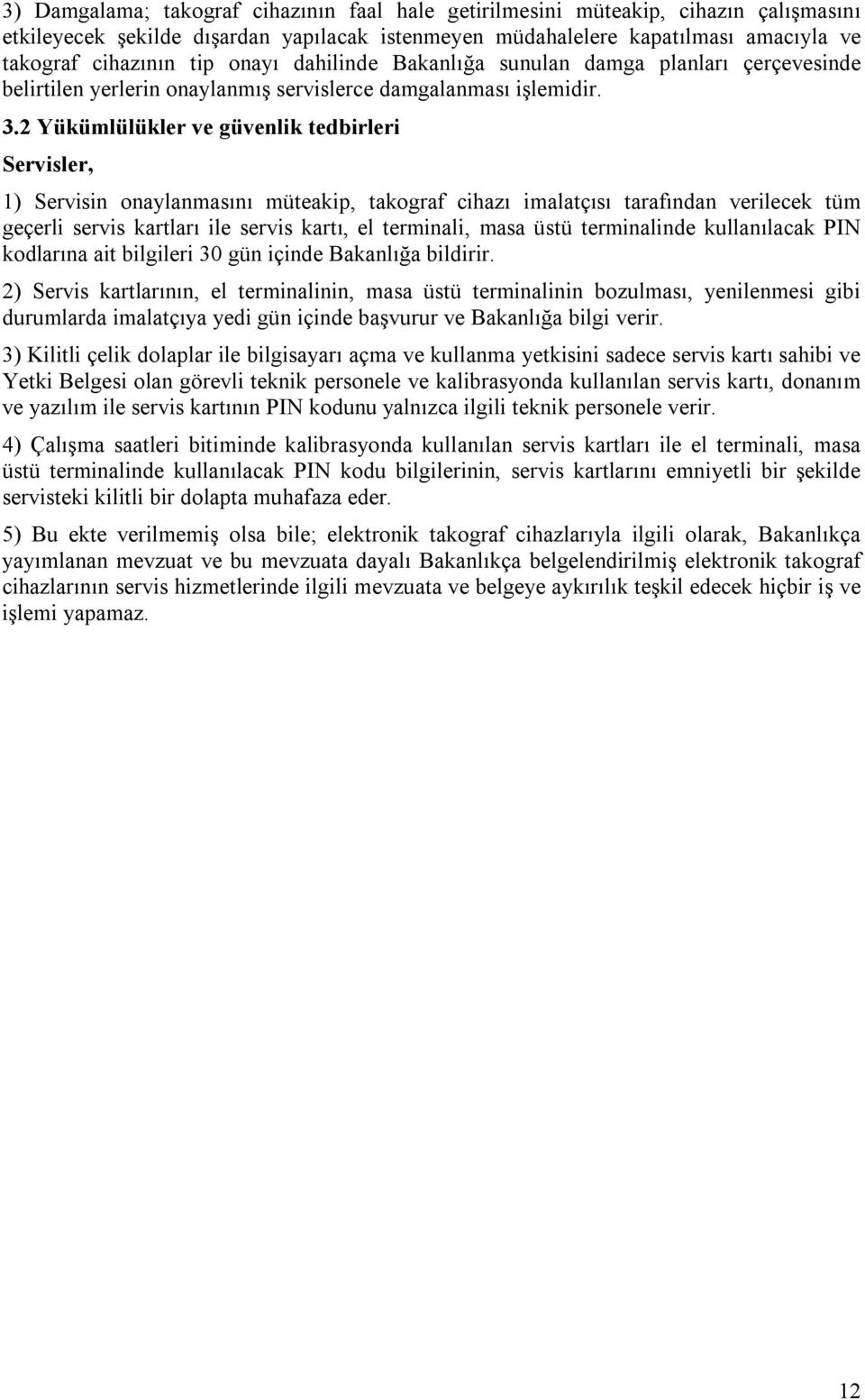 3) Damgalama; takograf cihazının faal hale getirilmesini müteakip, cihazın çalışmasını etkileyecek şekilde dışardan yapılacak istenmeyen müdahalelere kapatılması amacıyla ve takograf cihazının tip onayı dahilinde Bakanlığa sunulan damga planları çerçevesinde belirtilen yerlerin onaylanmış servislerce damgalanması işlemidir.

3.2 Yükümlülükler ve güvenlik tedbirleri

Servisler,

1) Servisin onaylanmasını müteakip, takograf cihazı imalatçısı tarafından verilecek tüm geçerli servis kartları ile servis kartı, el terminali, masa üstü terminalinde kullanılacak PIN kodlarına ait bilgileri 30 gün içinde Bakanlığa bildirir.

2) Servis kartlarının, el terminalinin, masa üstü terminalinin bozulması, yenilenmesi gibi durumlarda imalatçıya yedi gün içinde başvurur ve Bakanlığa bilgi verir.

3) Kilitli çelik dolaplar ile bilgisayarı açma ve kullanma yetkisini sadece servis kartı sahibi ve Yetki Belgesi olan görevli teknik personele ve kalibrasyonda kullanılan servis kartı, donanım ve yazılım ile servis kartının PIN kodunu yalnızca ilgili teknik personele verir.

4) Çalışma saatleri bitiminde kalibrasyonda kullanılan servis kartları ile el terminali, masa üstü terminalinde kullanılacak PIN kodu bilgilerinin, servis kartlarını emniyetli bir şekilde servisteki kilitli bir dolapta muhafaza eder.

5) Bu ekte verilmemiş olsa bile; elektronik takograf cihazlarıyla ilgili olarak, Bakanlıkça yayımlanan mevzuat ve bu mevzuata dayalı Bakanlıkça belgelendirilmiş elektronik takograf cihazlarının servis hizmetlerinde ilgili mevzuata ve belgeye aykırılık teşkil edecek hiçbir iş ve işlemi yapamaz.

12